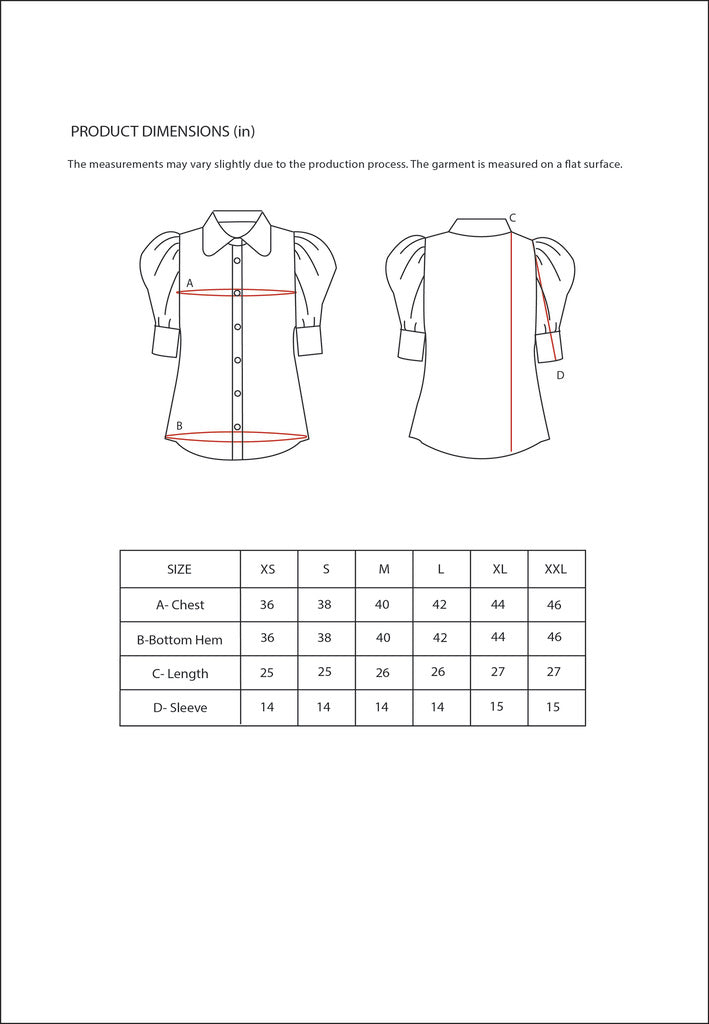 PRODUCT DIMENSIONS (in)

The measurements may vary slightly due to the production process. The garment is measured on a flat surface.

A

B

C

D

| SIZE | XS | S | M | L | XL | XXL |
|---|---|---|---|---|---|---|
| A- Chest | 36 | 38 | 40 | 42 | 44 | 46 |
| B-Bottom Hem | 36 | 38 | 40 | 42 | 44 | 46 |
| C- Length | 25 | 25 | 26 | 26 | 27 | 27 |
| D- Sleeve | 14 | 14 | 14 | 14 | 15 | 15 |